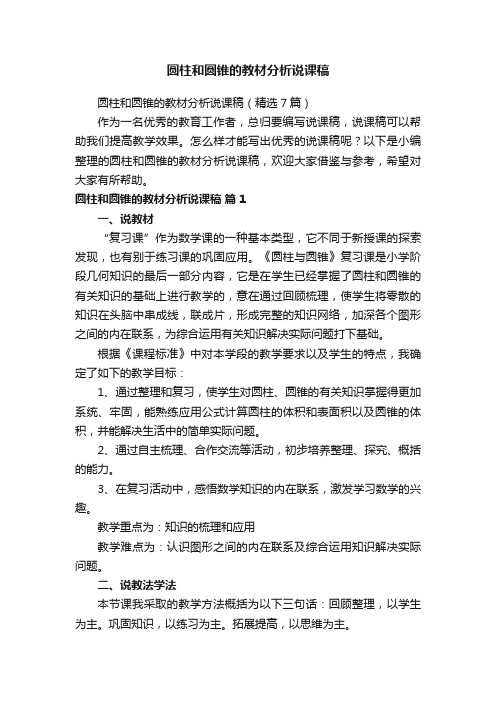 圆柱和圆锥的教材分析说课稿

圆柱和圆锥的教材分析说课稿（精选7篇）

作为一名优秀的教育工作者，总归要编写说课稿，说课稿可以帮助我们提高教学效果。怎么样才能写出优秀的说课稿呢？以下是小编整理的圆柱和圆锥的教材分析说课稿，欢迎大家借鉴与参考，希望对大家有所帮助。

圆柱和圆锥的教材分析说课稿 篇1

一、说教材

“复习课”作为数学课的一种基本类型，它不同于新授课的探索发现，也有别于练习课的巩固应用。《圆柱与圆锥》复习课是小学阶段几何知识的最后一部分内容，它是在学生已经掌握了圆柱和圆锥的有关知识的基础上进行教学的，意在通过回顾梳理，使学生将零散的知识在头脑中串成线，联成片，形成完整的知识网络，加深各个图形之间的内在联系，为综合运用有关知识解决实际问题打下基础。

根据《课程标准》中对本学段的教学要求以及学生的特点，我确定了如下的教学目标：

1、通过整理和复习，使学生对圆柱、圆锥的有关知识掌握得更加系统、牢固，能熟练应用公式计算圆柱的体积和表面积以及圆锥的体积，并能解决生活中的简单实际问题。

2、通过自主梳理、合作交流等活动，初步培养整理、探究、概括的能力。

3、在复习活动中，感悟数学知识的内在联系，激发学习数学的兴趣。

教学重点为：知识的梳理和应用

教学难点为：认识图形之间的内在联系及综合运用知识解决实际问题。

二、说教法学法

本节课我采取的教学方法概括为以下三句话：回顾整理，以学生为主。巩固知识，以练习为主。拓展提高，以思维为主。